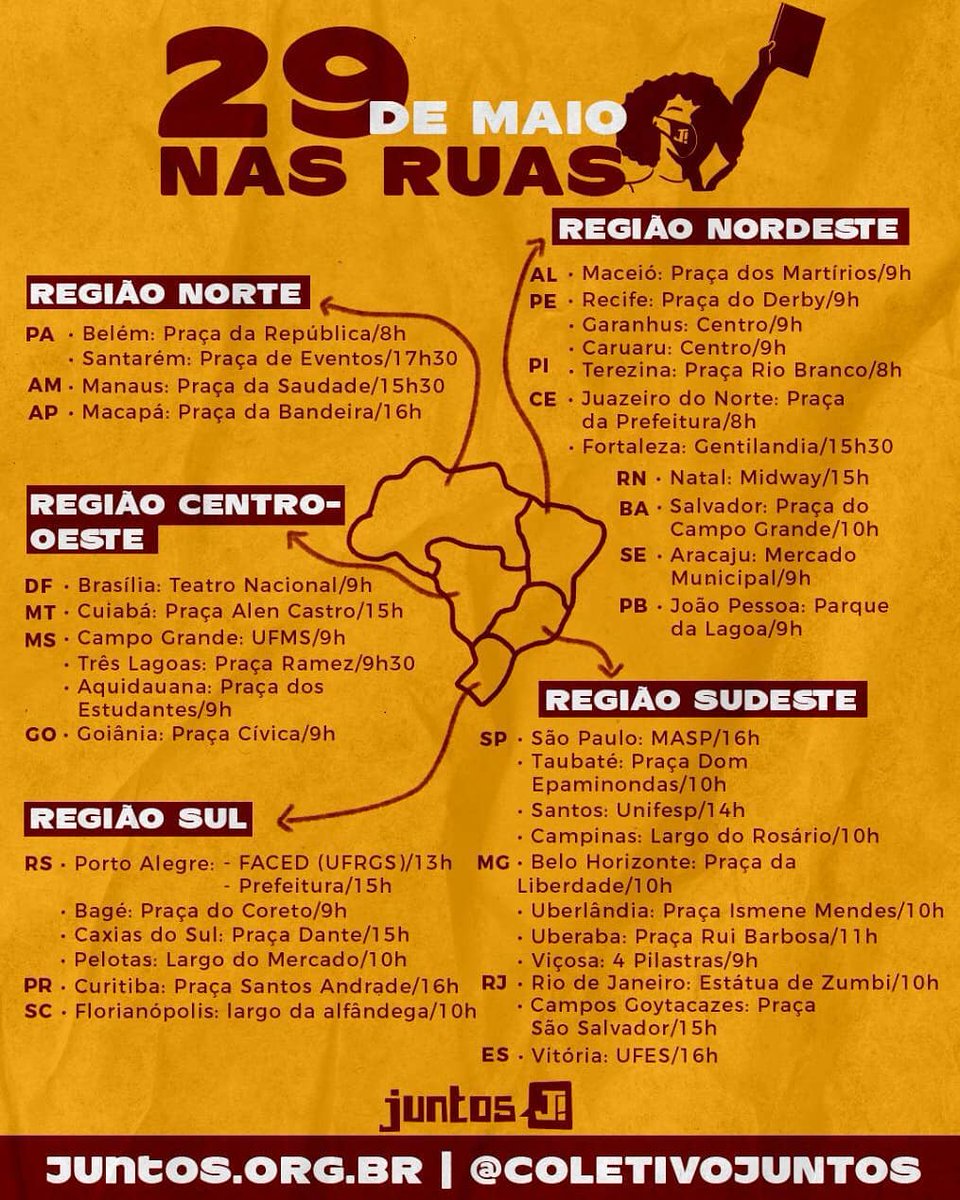 29 DE MAIO
NAS RUAS

REGIÃO NORTE

PA • Belém: Praça da República/8h
• Santarém: Praça de Eventos/17h30
AM • Manaus: Praça da Saudade/15h30
AP • Macapá: Praça da Bandeira/16h

REGIÃO CENTRO-OESTE

DF • Brasília: Teatro Nacional/9h
MT • Cuiabá: Praça Alen Castro/15h
MS • Campo Grande: UFMS/9h
• Três Lagoas: Praça Ramez/9h30
• Aquidauana: Praça dos Estudantes/9h
GO • Goiânia: Praça Cívica/9h

REGIÃO SUL

RS • Porto Alegre: - FACED (UFRGS)/13h
- Prefeitura/15h
• Bagé: Praça do Coreto/9h
• Caxias do Sul: Praça Dante/15h
• Pelotas: Largo do Mercado/10h
PR • Curitiba: Praça Santos Andrade/16h
SC • Florianópolis: largo da alfândega/10h

REGIÃO NORDESTE

AL • Maceió: Praça dos Martírios/9h
PE • Recife: Praça do Derby/9h
• Garanhus: Centro/9h
• Caruaru: Centro/9h
PI • Terezina: Praça Rio Branco/8h
CE • Juazeiro do Norte: Praça da Prefeitura/8h
• Fortaleza: Gentilandia/15h30
RN • Natal: Midway/15h
BA • Salvador: Praça do Campo Grande/10h
SE • Aracaju: Mercado Municipal/9h
PB • João Pessoa: Parque da Lagoa/9h

REGIÃO SUDESTE

SP • São Paulo: MASP/16h
• Taubaté: Praça Dom Epaminondas/10h
• Santos: Unifesp/14h
• Campinas: Largo do Rosário/10h
MG • Belo Horizonte: Praça da Liberdade/10h
• Uberlândia: Praça Ismene Mendes/10h
• Uberaba: Praça Rui Barbosa/11h
• Viçosa: 4 Pilastras/9h
RJ • Rio de Janeiro: Estátua de Zumbi/10h
• Campos Goytacazes: Praça São Salvador/15h
ES • Vitória: UFES/16h

juntos J!

JUNTOS.ORG.BR | @COLETIVOJUNTOS